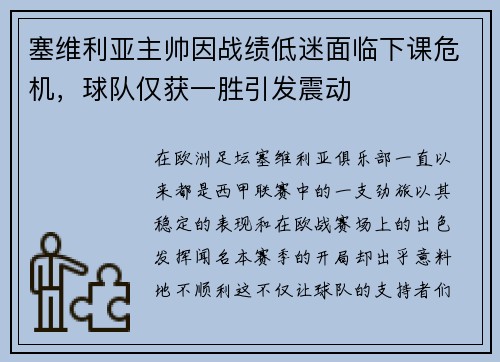 塞维利亚主帅因战绩低迷面临下课危机，球队仅获一胜引发震动

在欧洲足坛塞维利亚俱乐部一直以来都是西甲联赛中的一支劲旅以其稳定的表现和在欧战赛场上的出色发挥闻名本赛季的开局却出乎意料地不顺利这不仅让球队的支持者们